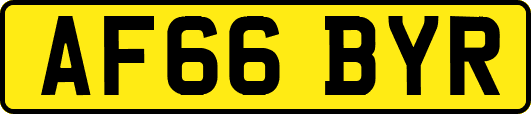 AF66 BYR